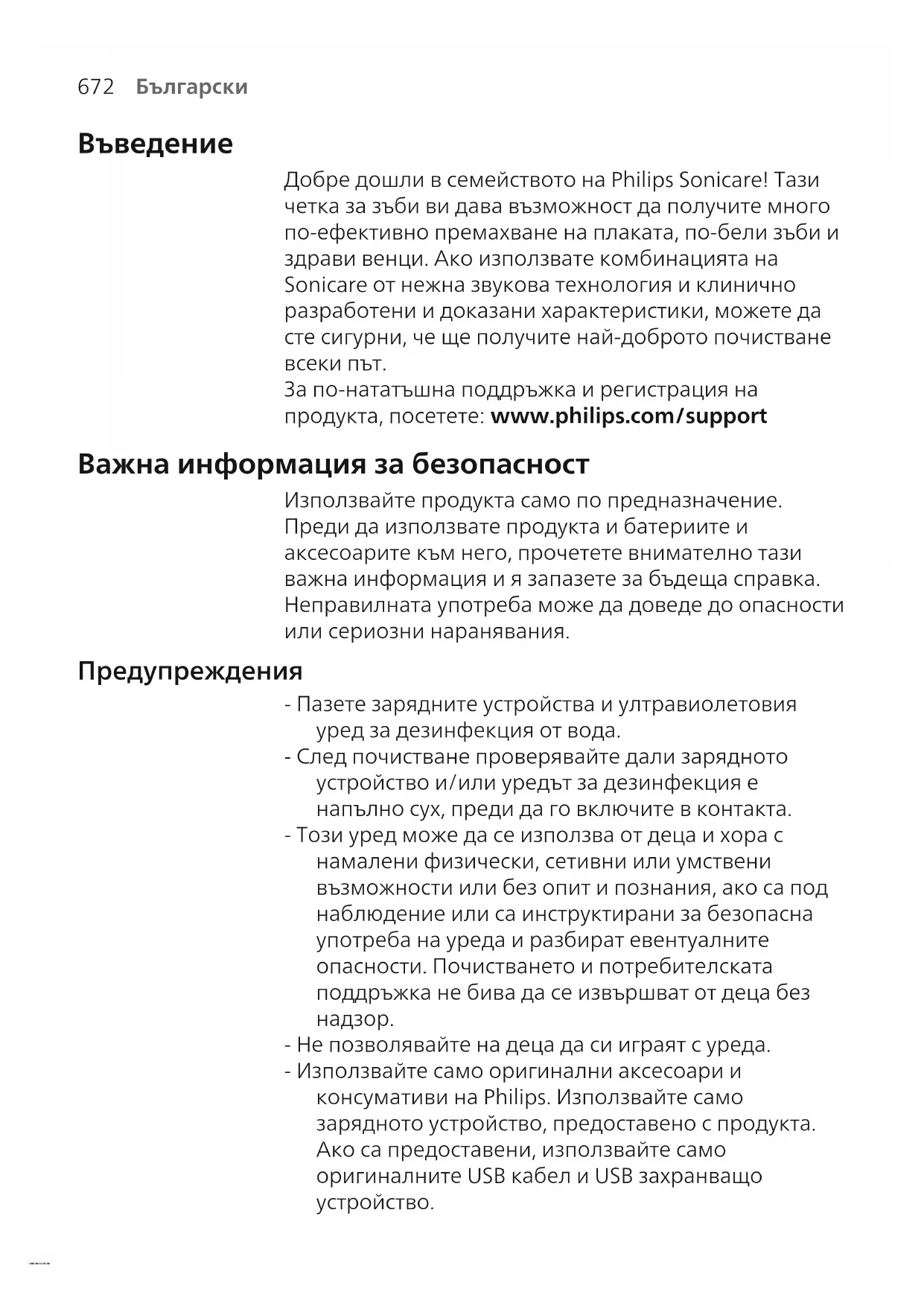 672 Български

Въведение

Добре дошли в семейството на Philips Sonicare! Тази четка за зъби ви дава възможност да получите много по-ефективно премахване на плаката, по-бели зъби и здрави венци. Ако използвате комбинацията на Sonicare от нежна звукова технология и клинично разработени и доказани характеристики, можете да сте сигурни, че ще получите най-доброто почистване всеки път.
За по-нататъшна поддръжка и регистрация на продукта, посетете: www.philips.com/support

Важна информация за безопасност

Използвайте продукта само по предназначение. Преди да използвате продукта и батериите и аксесоарите към него, прочетете внимателно тази важна информация и я запазете за бъдеща справка. Неправилната употреба може да доведе до опасности или сериозни наранявания.

Предупреждения

- Пазете зарядните устройства и ултравиолетовия уред за дезинфекция от вода.
- След почистване проверявайте дали зарядното устройство и/или уредът за дезинфекция е напълно сух, преди да го включите в контакта.
- Този уред може да се използва от деца и хора с намалени физически, сетивни или умствени възможности или без опит и познания, ако са под наблюдение или са инструктирани за безопасна употреба на уреда и разбират евентуалните опасности. Почистването и потребителската поддръжка не бива да се извършват от деца без надзор.
- Не позволявайте на деца да си играят с уреда.
- Използвайте само оригинални аксесоари и консумативи на Philips. Използвайте само зарядното устройство, предоставено с продукта. Ако са предоставени, използвайте само оригиналните USB кабел и USB захранващо устройство.